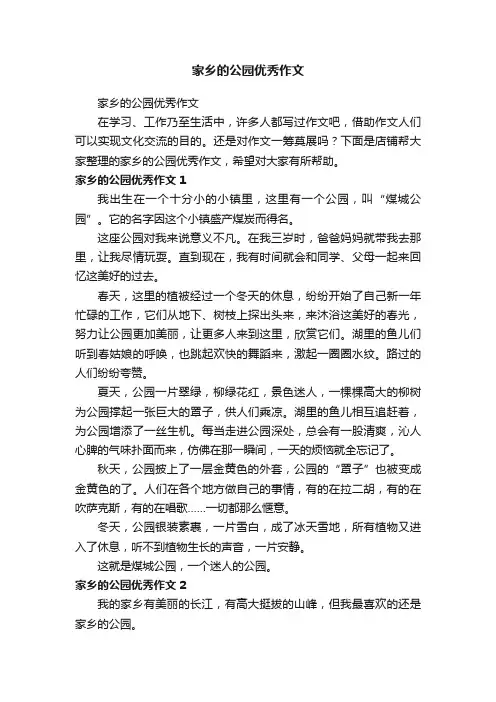 家乡的公园优秀作文

家乡的公园优秀作文

在学习、工作乃至生活中，许多人都写过作文吧，借助作文人们可以实现文化交流的目的。还是对作文一筹莫展吗？下面是店铺帮大家整理的家乡的公园优秀作文，希望对大家有所帮助。

家乡的公园优秀作文 1

我出生在一个十分小的小镇里，这里有一个公园，叫“煤城公园”。它的名字因这个小镇盛产煤炭而得名。

这座公园对我来说意义不凡。在我三岁时，爸爸妈妈就带我去那里，让我尽情玩耍。直到现在，我有时间就会和同学、父母一起来回忆这美好的过去。

春天，这里的植被经过一个冬天的休息，纷纷开始了自己新一年忙碌的工作，它们从地下、树枝上探出头来，来沐浴这美好的春光，努力让公园更加美丽，让更多人来到这里，欣赏它们。湖里的鱼儿们听到春姑娘的呼唤，也跳起欢快的舞蹈来，激起一圈圈水纹。路过的人们纷纷夸赞。

夏天，公园一片翠绿，柳绿花红，景色迷人，一棵棵高大的柳树为公园撑起一张巨大的罩子，供人们乘凉。湖里的鱼儿相互追赶着，为公园增添了一丝生机。每当走进公园深处，总会有一股清爽，沁人心脾的气味扑面而来，仿佛在那一瞬间，一天的烦恼就全忘记了。

秋天，公园披上了一层金黄色的外套，公园的“罩子”也被变成金黄色的了。人们在各个地方做自己的事情，有的在拉二胡，有的在吹萨克斯，有的在唱歌……一切都那么惬意。

冬天，公园银装素裹，一片雪白，成了冰天雪地，所有植物又进入了休息，听不到植物生长的声音，一片安静。

这就是煤城公园，一个迷人的公园。

家乡的公园优秀作文 2

我的家乡有美丽的长江，有高大挺拔的山峰，但我最喜欢的还是家乡的公园。